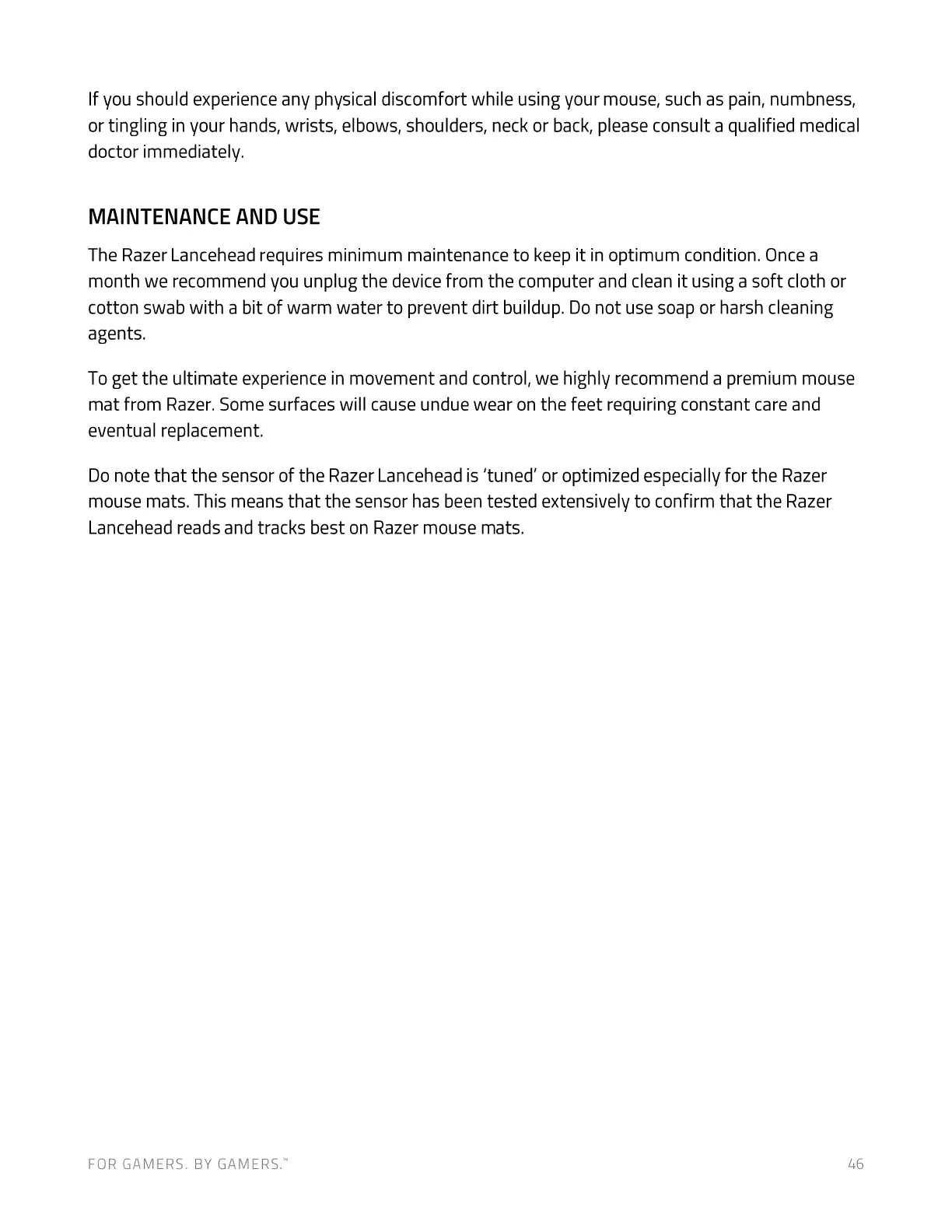 If you should experience any physical discomfort while using your mouse, such as pain, numbness, or tingling in your hands, wrists, elbows, shoulders, neck or back, please consult a qualified medical doctor immediately.

MAINTENANCE AND USE

The Razer Lancehead requires minimum maintenance to keep it in optimum condition. Once a month we recommend you unplug the device from the computer and clean it using a soft cloth or cotton swab with a bit of warm water to prevent dirt buildup. Do not use soap or harsh cleaning agents.

To get the ultimate experience in movement and control, we highly recommend a premium mouse mat from Razer. Some surfaces will cause undue wear on the feet requiring constant care and eventual replacement.

Do note that the sensor of the Razer Lancehead is 'tuned' or optimized especially for the Razer mouse mats. This means that the sensor has been tested extensively to confirm that the Razer Lancehead reads and tracks best on Razer mouse mats.

FOR GAMERS. BY GAMERS.™

46